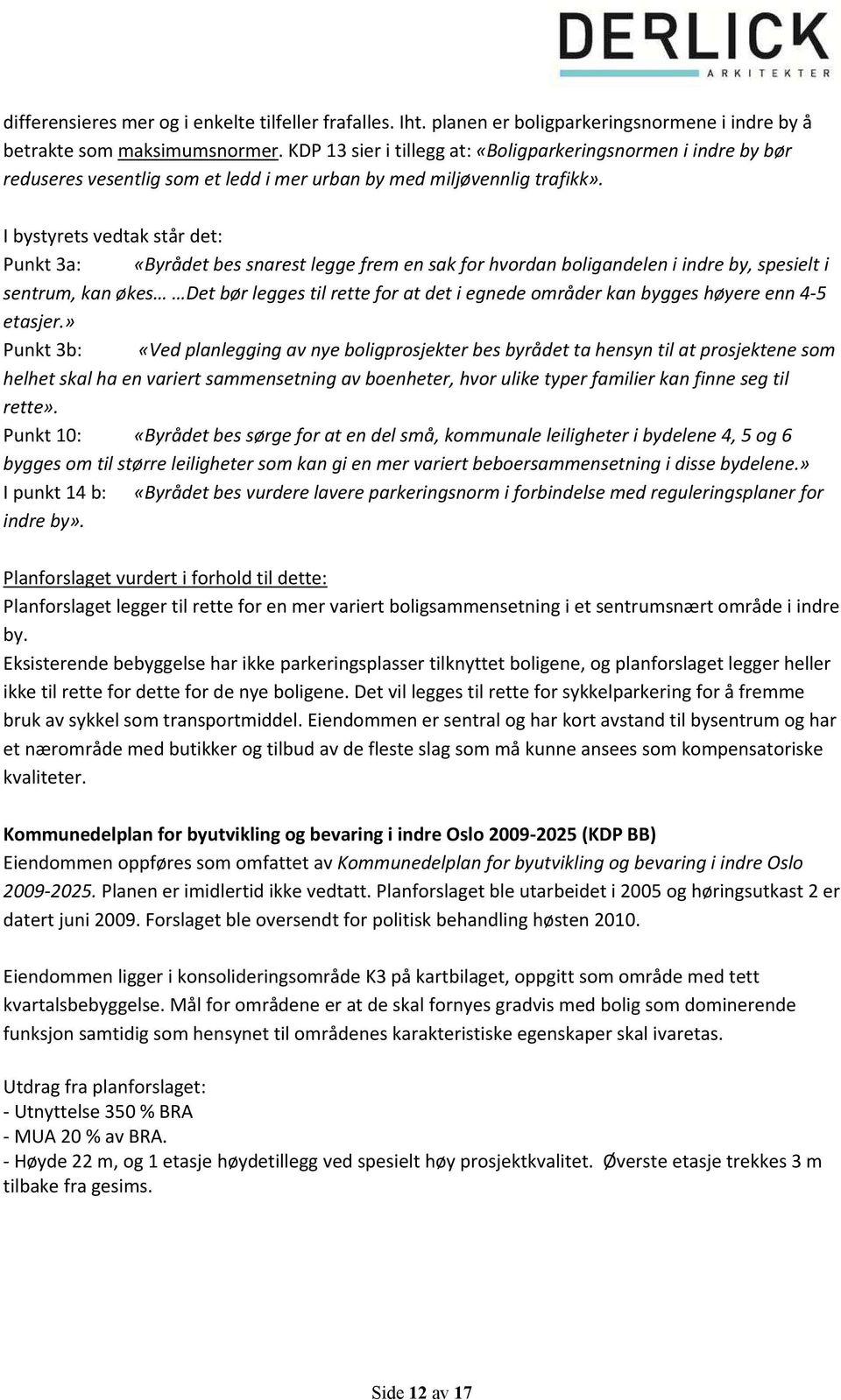 DERLICK
ARKITEKTER

differensieres mer og i enkelte tilfeller frafalles. Iht. planen er boligparkeringsnormene i indre by å betrakte som maksimumsnormer. KDP 13 sier i tillegg at: «Boligparkeringsnormen i indre by bør reduseres vesentlig som et ledd i mer urban by med miljøvennlig trafikk».

I bystyrets vedtak står det:
Punkt 3a: «Byrådet bes snarest legge frem en sak for hvordan boligandelen i indre by, spesielt i sentrum, kan økes… …Det bør legges til rette for at det i egnede områder kan bygges høyere enn 4-5 etasjer.»
Punkt 3b: «Ved planlegging av nye boligprosjekter bes byrådet ta hensyn til at prosjektene som helhet skal ha en variert sammensetning av boenheter, hvor ulike typer familier kan finne seg til rette».
Punkt 10: «Byrådet bes sørge for at en del små, kommunale leiligheter i bydelene 4, 5 og 6 bygges om til større leiligheter som kan gi en mer variert beboersammensetning i disse bydelene.»
I punkt 14 b: «Byrådet bes vurdere lavere parkeringsnorm i forbindelse med reguleringsplaner for indre by».

Planforslaget vurdert i forhold til dette:
Planforslaget legger til rette for en mer variert boligsammensetning i et sentrumsnært område i indre by.
Eksisterende bebyggelse har ikke parkeringsplasser tilknyttet boligene, og planforslaget legger heller ikke til rette for dette for de nye boligene. Det vil legges til rette for sykkelparkering for å fremme bruk av sykkel som transportmiddel. Eiendommen er sentral og har kort avstand til bysentrum og har et nærområde med butikker og tilbud av de fleste slag som må kunne ansees som kompensatoriske kvaliteter.

Kommunedelplan for byutvikling og bevaring i indre Oslo 2009-2025 (KDP BB)
Eiendommen oppføres som omfattet av Kommunedelplan for byutvikling og bevaring i indre Oslo 2009-2025. Planen er imidlertid ikke vedtatt. Planforslaget ble utarbeidet i 2005 og høringsutkast 2 er datert juni 2009. Forslaget ble oversendt for politisk behandling høsten 2010.

Eiendommen ligger i konsolideringsområde K3 på kartbilaget, oppgitt som område med tett kvartalsbebyggelse. Mål for områdene er at de skal fornyes gradvis med bolig som dominerende funksjon samtidig som hensynet til områdenes karakteristiske egenskaper skal ivaretas.

Utdrag fra planforslaget:
- Utnyttelse 350 % BRA
- MUA 20 % av BRA.
- Høyde 22 m, og 1 etasje høydetillegg ved spesielt høy prosjektkvalitet. Øverste etasje trekkes 3 m tilbake fra gesims.

Side 12 av 17